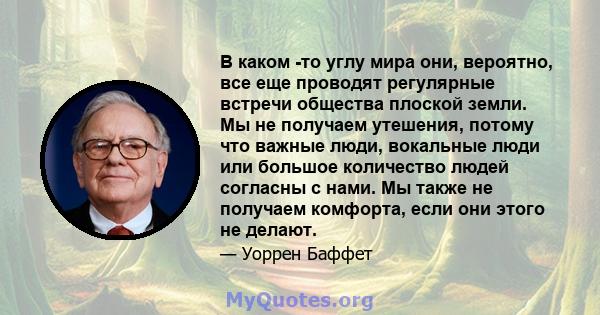 В каком -то углу мира они, вероятно, все еще проводят регулярные встречи общества плоской земли. Мы не получаем утешения, потому что важные люди, вокальные люди или большое количество людей согласны с нами. Мы также не получаем комфорта, если они этого не делают.

— Уоррен Баффет

MyQuotes.org